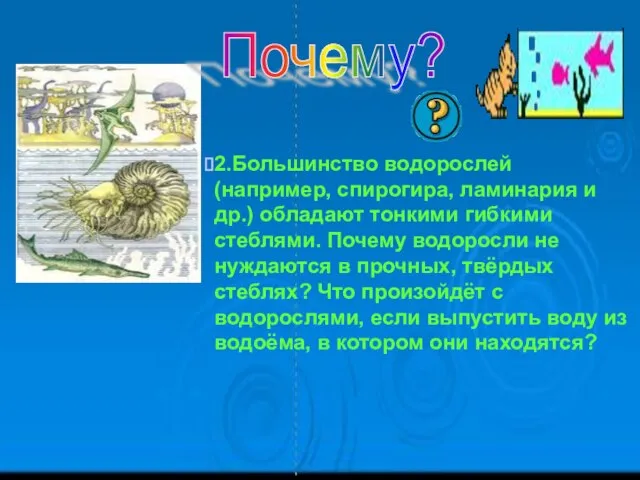 Почему?

?

2.Большинство водорослей (например, спирогира, ламинария и др.) обладают тонкими гибкими стеблями. Почему водоросли не нуждаются в прочных, твёрдых стеблях? Что произойдёт с водорослями, если выпустить воду из водоёма, в котором они находятся?